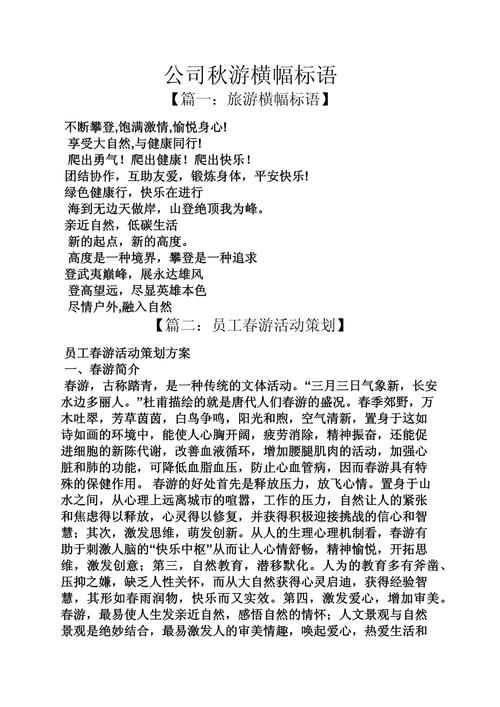 公司秋游横幅标语

【篇一：旅游横幅标语】

不断攀登,饱满激情,愉悦身心!
享受大自然,与健康同行!
爬出勇气！爬出健康！爬出快乐！
团结协作，互助友爱，锻炼身体，平安快乐!
绿色健康行，快乐在进行
海到无边天做岸，山登绝顶我为峰。
亲近自然，低碳生活
新的起点，新的高度。
高度是一种境界，攀登是一种追求
登武夷巅峰，展永达雄风
登高望远，尽显英雄本色
尽情户外,融入自然

【篇二：员工春游活动策划】

员工春游活动策划方案
一、春游简介
春游，古称踏青，是一种传统的文体活动。“三月三日气象新，长安水边多丽人。”杜甫描绘的就是唐代人们春游的盛况。春季郊野，万木吐翠，芳草茵茵，白鸟争鸣，阳光和煦，空气清新，置身于这如诗如画的环境中，能使人心胸开阔，疲劳消除，精神振奋，还能促进细胞的新陈代谢，改善血液循环，增加腰腿肌肉的活动，加强心脏和肺的功能，可降低血脂血压，防止心血管病，因而春游具有特殊的保健作用。 春游的好处首先是释放压力，放飞心情。置身于山水之间，从心理上远离城市的喧嚣，工作的压力，自然让人的紧张和焦虑得以释放，心灵得以修复，并获得积极迎接挑战的信心和智慧；其次，激发思维，萌发创新。从人的生理心理机制看，春游有助于刺激人脑的“快乐中枢”从而让人心情舒畅，精神愉悦，开拓思维，激发创意；第三，自然教育，潜移默化。人为的教育多有斧凿、压抑之嫌，缺乏人性关怀，而从大自然获得心灵启迪，获得经验智慧，其形如春雨润物，快乐而又实效。第四，激发爱心，增加审美。春游，最易使人生发亲近自然，感悟自然的情怀；人文景观与自然景观是绝妙结合，最易激发人的审美情趣，唤起爱心，热爱生活和